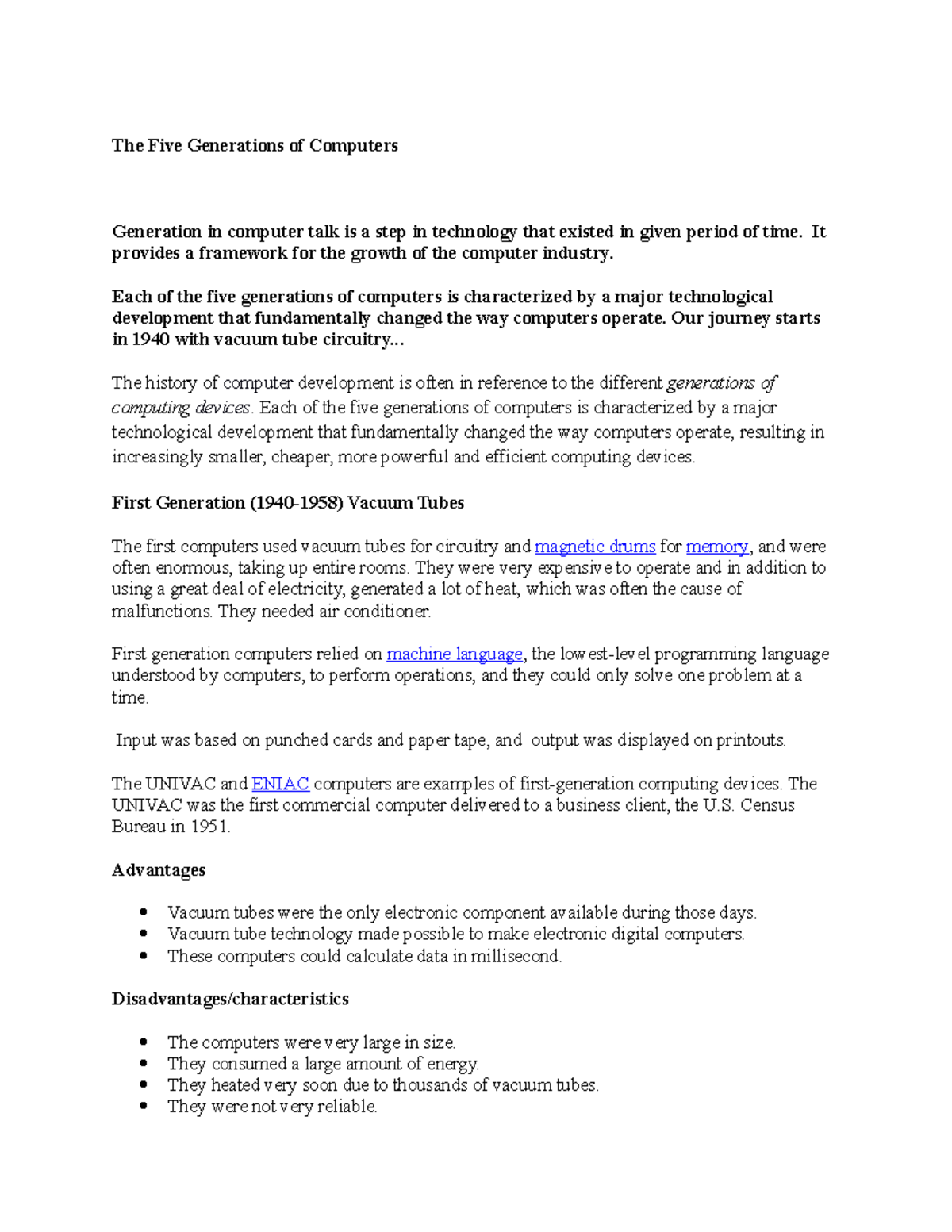 The Five Generations of Computers

Generation in computer talk is a step in technology that existed in given period of time. It provides a framework for the growth of the computer industry.

Each of the five generations of computers is characterized by a major technological development that fundamentally changed the way computers operate. Our journey starts in 1940 with vacuum tube circuitry...

The history of computer development is often in reference to the different generations of computing devices. Each of the five generations of computers is characterized by a major technological development that fundamentally changed the way computers operate, resulting in increasingly smaller, cheaper, more powerful and efficient computing devices.

First Generation (1940-1958) Vacuum Tubes

The first computers used vacuum tubes for circuitry and magnetic drums for memory, and were often enormous, taking up entire rooms. They were very expensive to operate and in addition to using a great deal of electricity, generated a lot of heat, which was often the cause of malfunctions. They needed air conditioner.

First generation computers relied on machine language, the lowest-level programming language understood by computers, to perform operations, and they could only solve one problem at a time.

Input was based on punched cards and paper tape, and output was displayed on printouts.

The UNIVAC and ENIAC computers are examples of first-generation computing devices. The UNIVAC was the first commercial computer delivered to a business client, the U.S. Census Bureau in 1951.

Advantages

- Vacuum tubes were the only electronic component available during those days.
- Vacuum tube technology made possible to make electronic digital computers.
- These computers could calculate data in millisecond.

Disadvantages/characteristics

- The computers were very large in size.
- They consumed a large amount of energy.
- They heated very soon due to thousands of vacuum tubes.
- They were not very reliable.